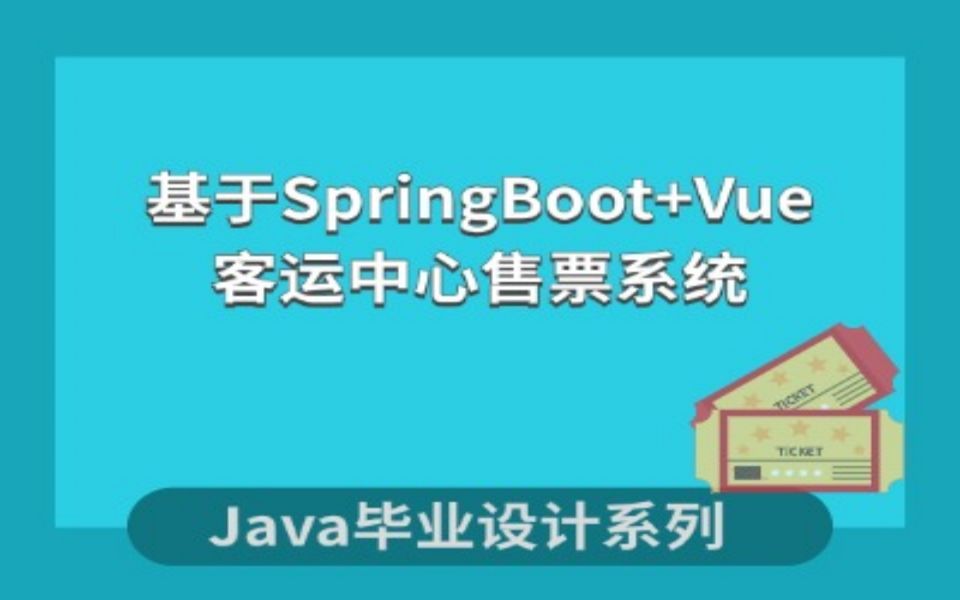 基于SpringBoot+Vue
客运中心售票系统

TICKET

TICKET

Java毕业设计系列